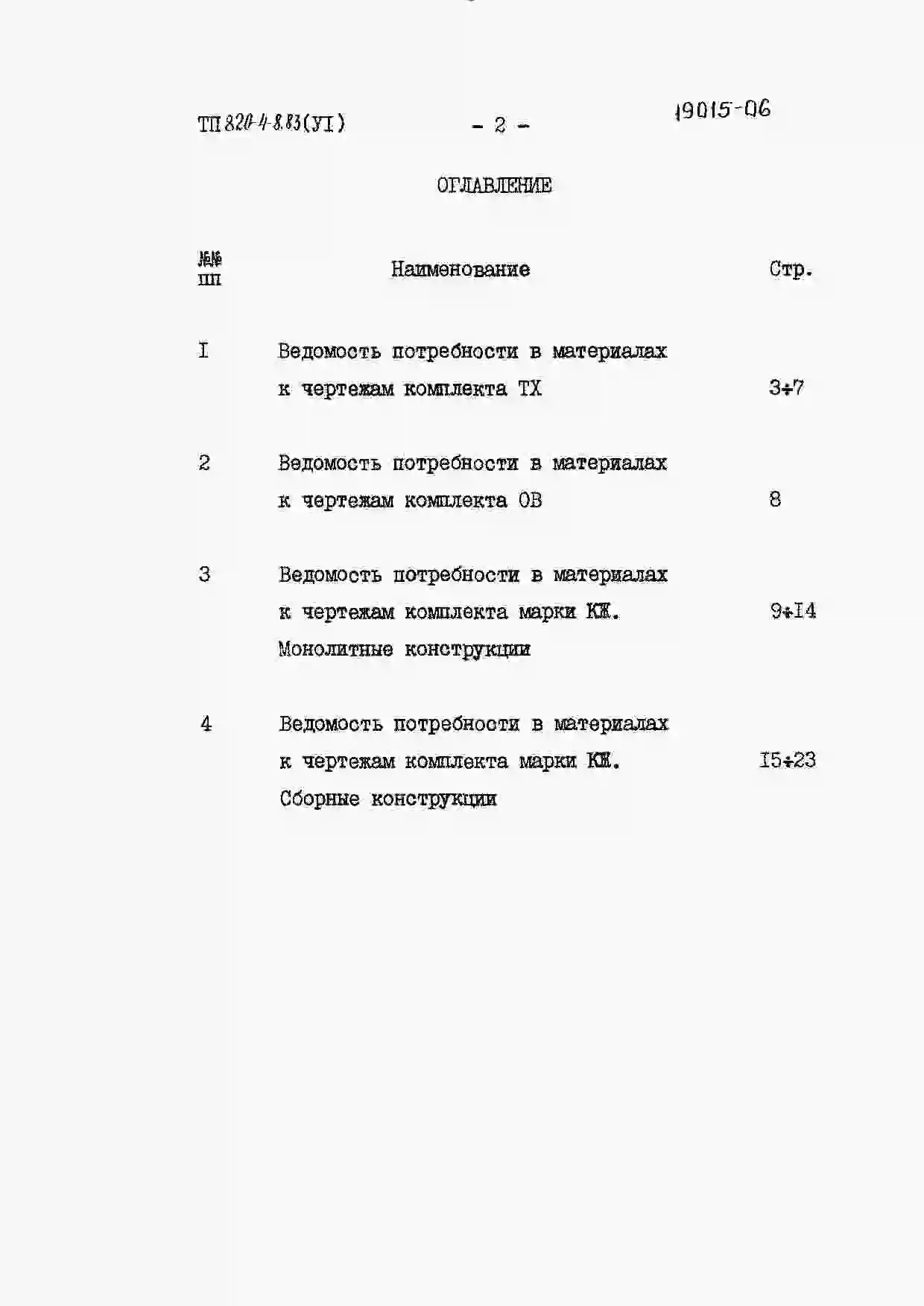 ТП 820-4-8.83(УI) - 2 - 19015-06

ОГЛАВЛЕНИЕ

| №№ пп | Наименование | Стр. |
|---|---|---|
| I | Ведомость потребности в материалах к чертежам комплекта ТХ | 3÷7 |
| 2 | Ведомость потребности в материалах к чертежам комплекта ОВ | 8 |
| 3 | Ведомость потребности в материалах к чертежам комплекта марки КЖ. Монолитные конструкции | 9÷I4 |
| 4 | Ведомость потребности в материалах к чертежам комплекта марки КЖ. Сборные конструкции | I5÷23 |